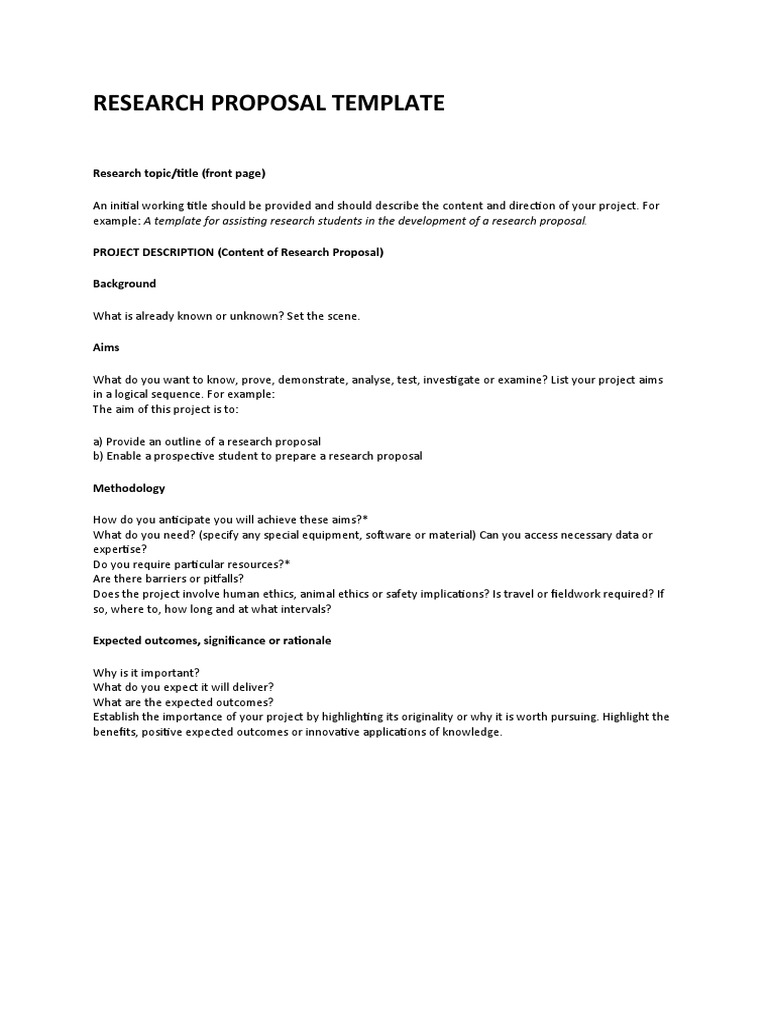 RESEARCH PROPOSAL TEMPLATE

Research topic/title (front page)

An initial working title should be provided and should describe the content and direction of your project. For example: A template for assisting research students in the development of a research proposal.

PROJECT DESCRIPTION (Content of Research Proposal)

Background

What is already known or unknown? Set the scene.

Aims

What do you want to know, prove, demonstrate, analyse, test, investigate or examine? List your project aims in a logical sequence. For example:
The aim of this project is to:

a) Provide an outline of a research proposal
b) Enable a prospective student to prepare a research proposal

Methodology

How do you anticipate you will achieve these aims?*
What do you need? (specify any special equipment, software or material) Can you access necessary data or expertise?
Do you require particular resources?*
Are there barriers or pitfalls?
Does the project involve human ethics, animal ethics or safety implications? Is travel or fieldwork required? If so, where to, how long and at what intervals?

Expected outcomes, significance or rationale

Why is it important?
What do you expect it will deliver?
What are the expected outcomes?
Establish the importance of your project by highlighting its originality or why it is worth pursuing. Highlight the benefits, positive expected outcomes or innovative applications of knowledge.